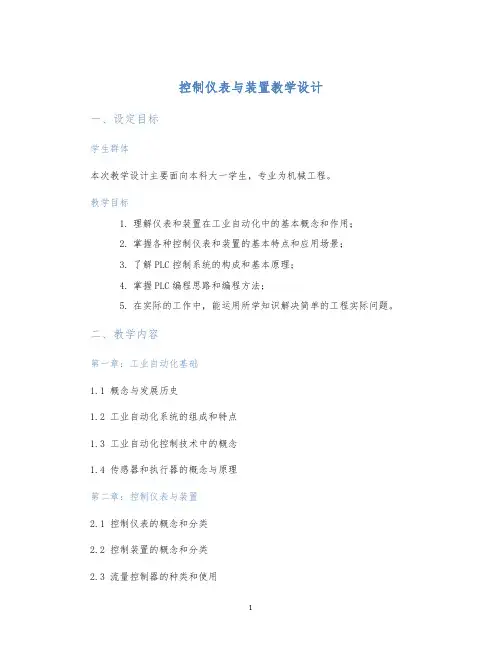 控制仪表与装置教学设计

一、设定目标

学生群体

本次教学设计主要面向本科大一学生，专业为机械工程。

教学目标

1. 理解仪表和装置在工业自动化中的基本概念和作用；
2. 掌握各种控制仪表和装置的基本特点和应用场景；
3. 了解 PLC 控制系统的构成和基本原理；
4. 掌握 PLC 编程思路和编程方法；
5. 在实际的工作中，能运用所学知识解决简单的工程实际问题。

二、教学内容

第一章：工业自动化基础

1.1 概念与发展历史

1.2 工业自动化系统的组成和特点

1.3 工业自动化控制技术中的概念

1.4 传感器和执行器的概念与原理

第二章：控制仪表与装置

2.1 控制仪表的概念和分类

2.2 控制装置的概念和分类

2.3 流量控制器的种类和使用

1